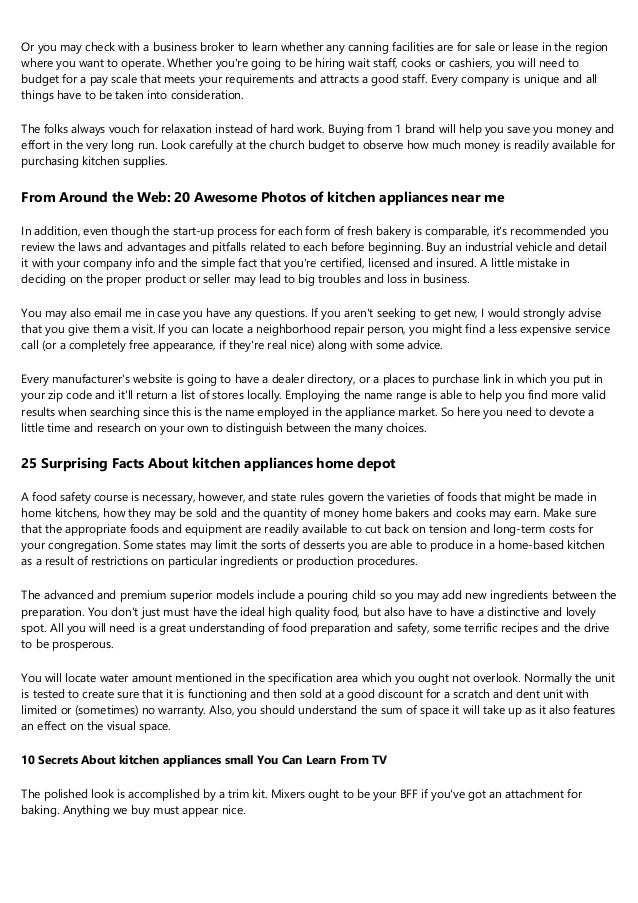 Or you may check with a business broker to learn whether any canning facilities are for sale or lease in the region where you want to operate. Whether you're going to be hiring wait staff, cooks or cashiers, you will need to budget for a pay scale that meets your requirements and attracts a good staff. Every company is unique and all things have to be taken into consideration.

The folks always vouch for relaxation instead of hard work. Buying from 1 brand will help you save you money and effort in the very long run. Look carefully at the church budget to observe how much money is readily available for purchasing kitchen supplies.

From Around the Web: 20 Awesome Photos of kitchen appliances near me

In addition, even though the start-up process for each form of fresh bakery is comparable, it's recommended you review the laws and advantages and pitfalls related to each before beginning. Buy an industrial vehicle and detail it with your company info and the simple fact that you're certified, licensed and insured. A little mistake in deciding on the proper product or seller may lead to big troubles and loss in business.

You may also email me in case you have any questions. If you aren't seeking to get new, I would strongly advise that you give them a visit. If you can locate a neighborhood repair person, you might find a less expensive service call (or a completely free appearance, if they're real nice) along with some advice.

Every manufacturer's website is going to have a dealer directory, or a places to purchase link in which you put in your zip code and it'll return a list of stores locally. Employing the name range is able to help you find more valid results when searching since this is the name employed in the appliance market. So here you need to devote a little time and research on your own to distinguish between the many choices.

25 Surprising Facts About kitchen appliances home depot

A food safety course is necessary, however, and state rules govern the varieties of foods that might be made in home kitchens, how they may be sold and the quantity of money home bakers and cooks may earn. Make sure that the appropriate foods and equipment are readily available to cut back on tension and long-term costs for your congregation. Some states may limit the sorts of desserts you are able to produce in a home-based kitchen as a result of restrictions on particular ingredients or production procedures.

The advanced and premium superior models include a pouring child so you may add new ingredients between the preparation. You don't just must have the ideal high quality food, but also have to have a distinctive and lovely spot. All you will need is a great understanding of food preparation and safety, some terrific recipes and the drive to be prosperous.

You will locate water amount mentioned in the specification area which you ought not overlook. Normally the unit is tested to create sure that it is functioning and then sold at a good discount for a scratch and dent unit with limited or (sometimes) no warranty. Also, you should understand the sum of space it will take up as it also features an effect on the visual space.

10 Secrets About kitchen appliances small You Can Learn From TV

The polished look is accomplished by a trim kit. Mixers ought to be your BFF if you've got an attachment for baking. Anything we buy must appear nice.